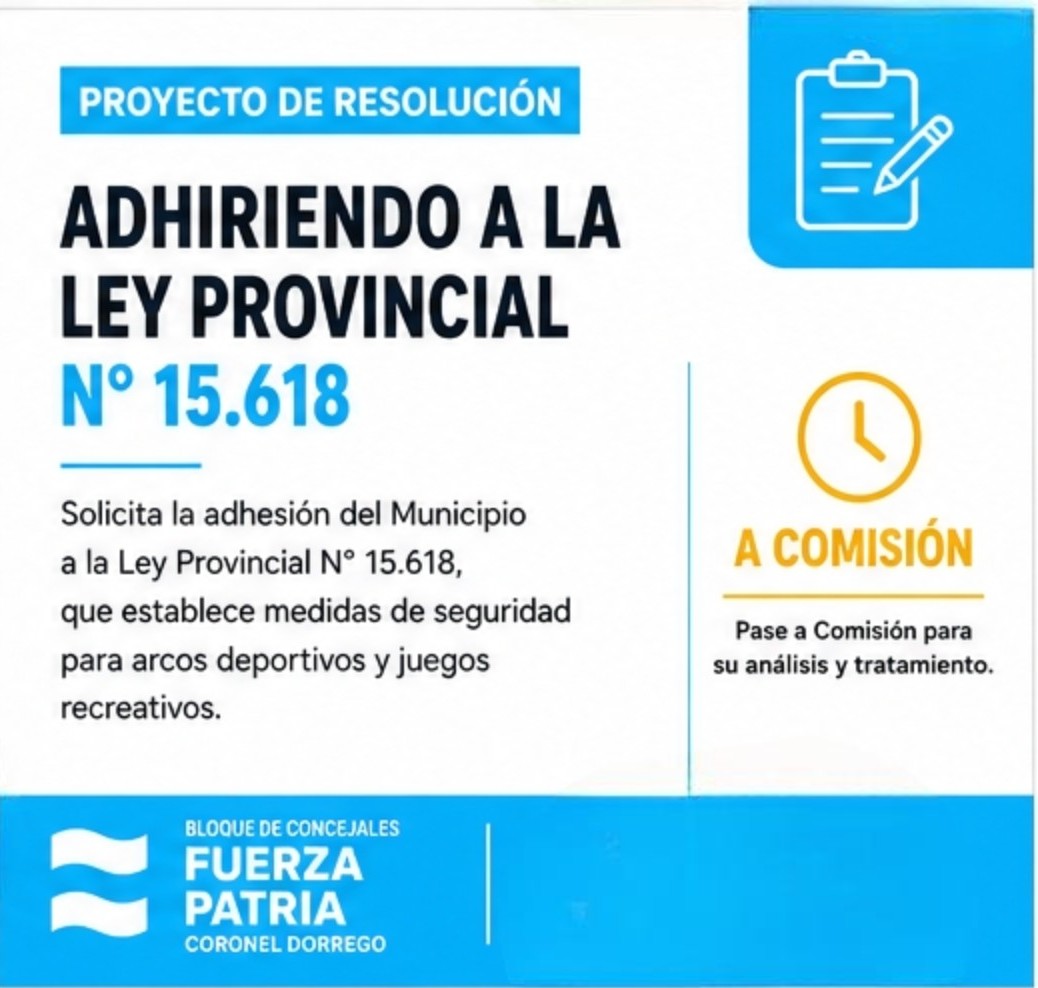 PROYECTO DE RESOLUCIÓN

ADHIRIENDO A LA LEY PROVINCIAL N° 15.618

Solicita la adhesión del Municipio a la Ley Provincial N° 15.618, que establece medidas de seguridad para arcos deportivos y juegos recreativos.

A COMISIÓN

Pase a Comisión para su análisis y tratamiento.

BLOQUE DE CONCEJALES
FUERZA PATRIA
CORONEL DORREGO